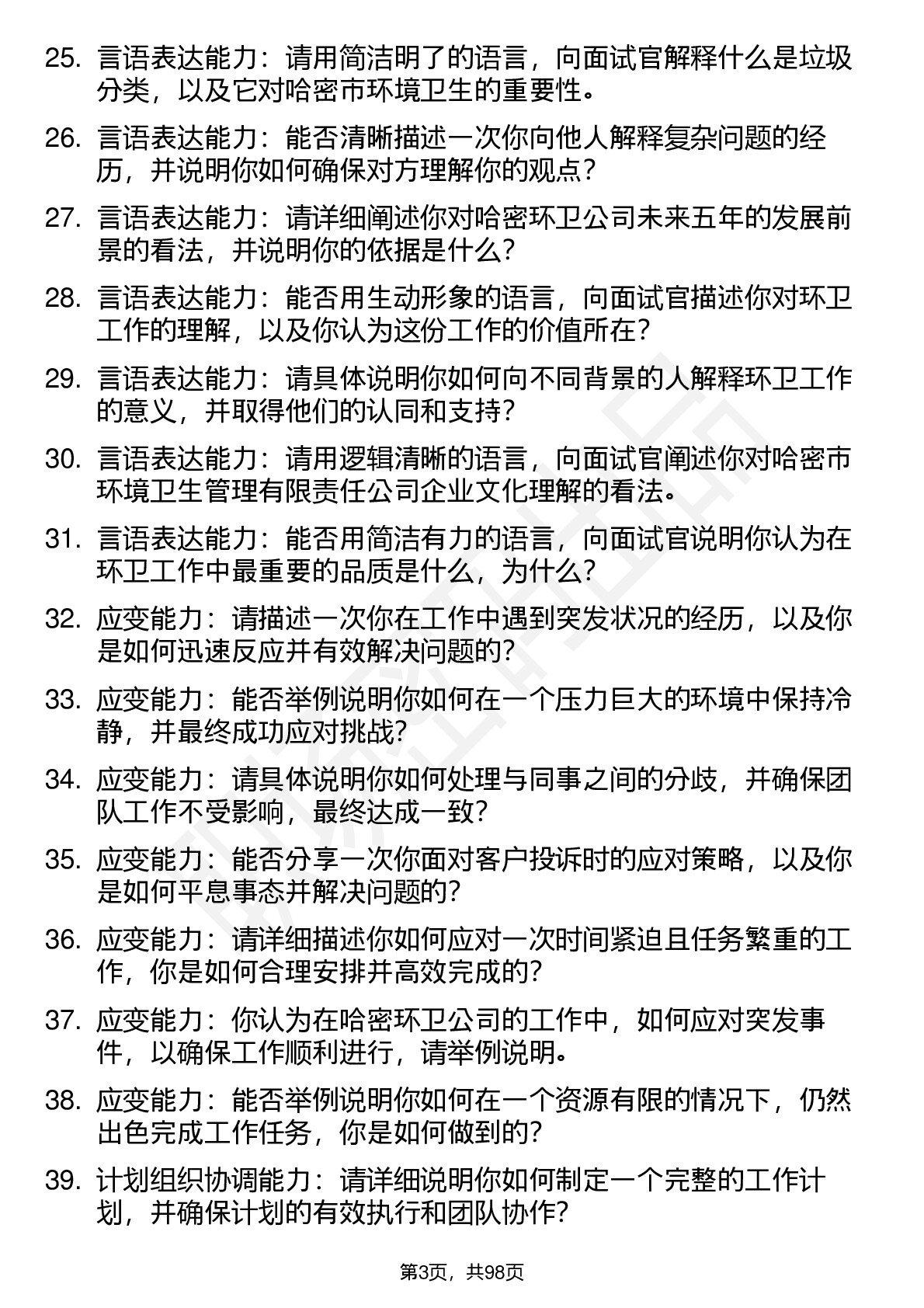 25. 言语表达能力：请用简洁明了的语言，向面试官解释什么是垃圾分类，以及它对哈密市环境卫生的重要性。

26. 言语表达能力：能否清晰描述一次你向他人解释复杂问题的经历，并说明你如何确保对方理解你的观点？

27. 言语表达能力：请详细阐述你对哈密环卫公司未来五年的发展前景的看法，并说明你的依据是什么？

28. 言语表达能力：能否用生动形象的语言，向面试官描述你对环卫工作的理解，以及你认为这份工作的价值所在？

29. 言语表达能力：请具体说明你如何向不同背景的人解释环卫工作的意义，并取得他们的认同和支持？

30. 言语表达能力：请用逻辑清晰的语言，向面试官阐述你对哈密市环境卫生管理有限责任公司企业文化理解的看法。

31. 言语表达能力：能否用简洁有力的语言，向面试官说明你认为在环卫工作中最重要的品质是什么，为什么？

32. 应变能力：请描述一次你在工作中遇到突发状况的经历，以及你是如何迅速反应并有效解决问题的？

33. 应变能力：能否举例说明你如何在一个压力巨大的环境中保持冷静，并最终成功应对挑战？

34. 应变能力：请具体说明你如何处理与同事之间的分歧，并确保团队工作不受影响，最终达成一致？

35. 应变能力：能否分享一次你面对客户投诉时的应对策略，以及你是如何平息事态并解决问题的？

36. 应变能力：请详细描述你如何应对一次时间紧迫且任务繁重的工作，你是如何合理安排并高效完成的？

37. 应变能力：你认为在哈密环卫公司的工作中，如何应对突发事件，以确保工作顺利进行，请举例说明。

38. 应变能力：能否举例说明你如何在一个资源有限的情况下，仍然出色完成工作任务，你是如何做到的？

39. 计划组织协调能力：请详细说明你如何制定一个完整的工作计划，并确保计划的有效执行和团队协作？

第3页，共98页